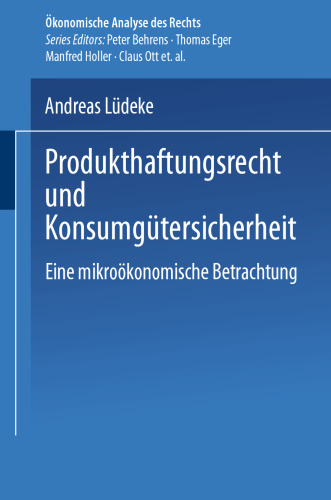 Ökonomische Analyse des Rechts
Series Editors: Peter Behrens · Thomas Eger
Manfred Holler · Claus Ott et. al.

Andreas Lüdeke

Produkthaftungsrecht und Konsumgütersicherheit

Eine mikroökonomische Betrachtung